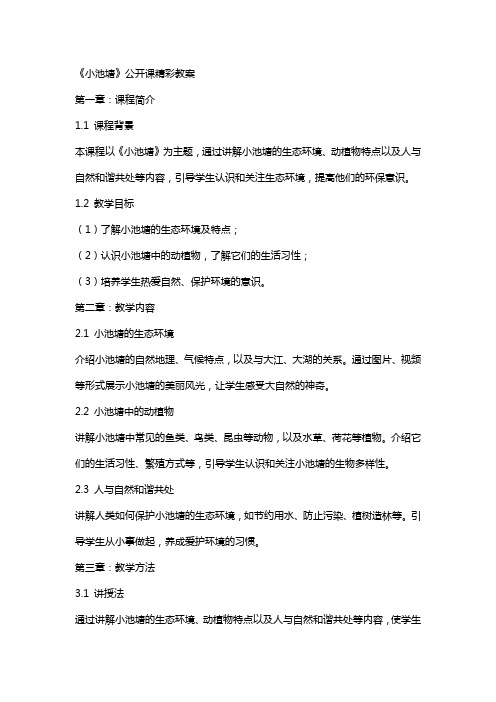 《小池塘》公开课精彩教案

第一章：课程简介

1.1 课程背景

本课程以《小池塘》为主题，通过讲解小池塘的生态环境、动植物特点以及人与自然和谐共处等内容，引导学生认识和关注生态环境，提高他们的环保意识。

1.2 教学目标

（1）了解小池塘的生态环境及特点；

（2）认识小池塘中的动植物，了解它们的生活习性；

（3）培养学生热爱自然、保护环境的意识。

第二章：教学内容

2.1 小池塘的生态环境

介绍小池塘的自然地理、气候特点，以及与大江、大湖的关系。通过图片、视频等形式展示小池塘的美丽风光，让学生感受大自然的神奇。

2.2 小池塘中的动植物

讲解小池塘中常见的鱼类、鸟类、昆虫等动物，以及水草、荷花等植物。介绍它们的生活习性、繁殖方式等，引导学生认识和关注小池塘的生物多样性。

2.3 人与自然和谐共处

讲解人类如何保护小池塘的生态环境，如节约用水、防止污染、植树造林等。引导学生从小事做起，养成爱护环境的习惯。

第三章：教学方法

3.1 讲授法

通过讲解小池塘的生态环境、动植物特点以及人与自然和谐共处等内容，使学生